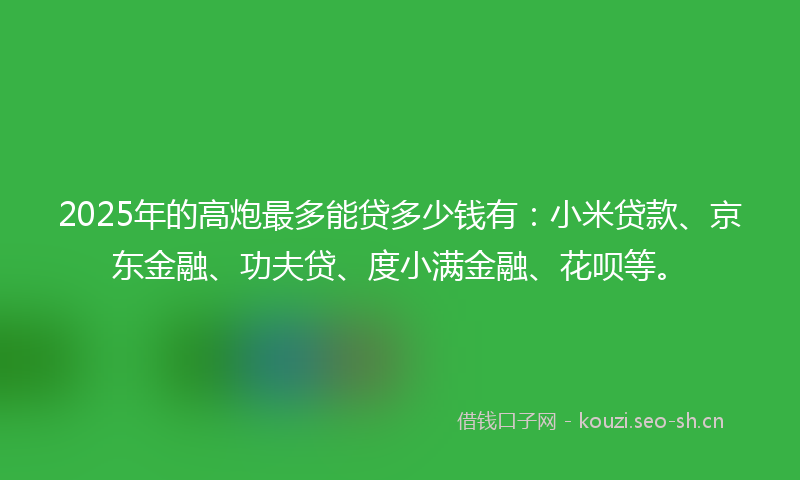 2025年的高炮最多能贷多少钱有：小米贷款、京东金融、功夫贷、度小满金融、花呗等。

借钱口子网 - kouzi.seo-sh.cn